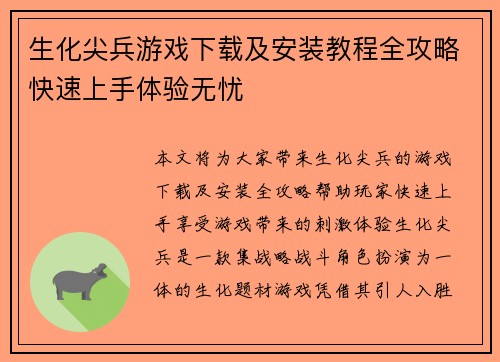 生化尖兵游戏下载及安装教程全攻略快速上手体验无忧

本文将为大家带来生化尖兵的游戏下载及安装全攻略帮助玩家快速上手享受游戏带来的刺激体验生化尖兵是一款集战略战斗角色扮演为一体的生化题材游戏凭借其引人入胜